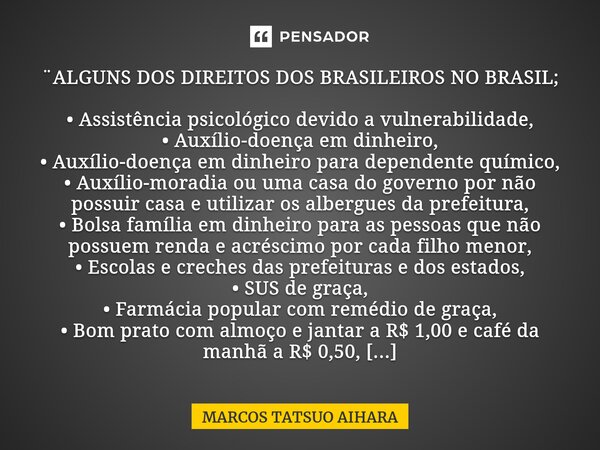 PENSADOR

¨ALGUNS DOS DIREITOS DOS BRASILEIROS NO BRASIL;

• Assistência psicológico devido a vulnerabilidade,
• Auxílio-doença em dinheiro,
• Auxílio-doença em dinheiro para dependente químico,
• Auxílio-moradia ou uma casa do governo por não possuir casa e utilizar os albergues da prefeitura,
• Bolsa família em dinheiro para as pessoas que não possuem renda e acréscimo por cada filho menor,
• Escolas e creches das prefeituras e dos estados,
• SUS de graça,
• Farmácia popular com remédio de graça,
• Bom prato com almoço e jantar a R$ 1,00 e café da manhã a R$ 0,50, [...]

MARCOS TATSUO AIHARA